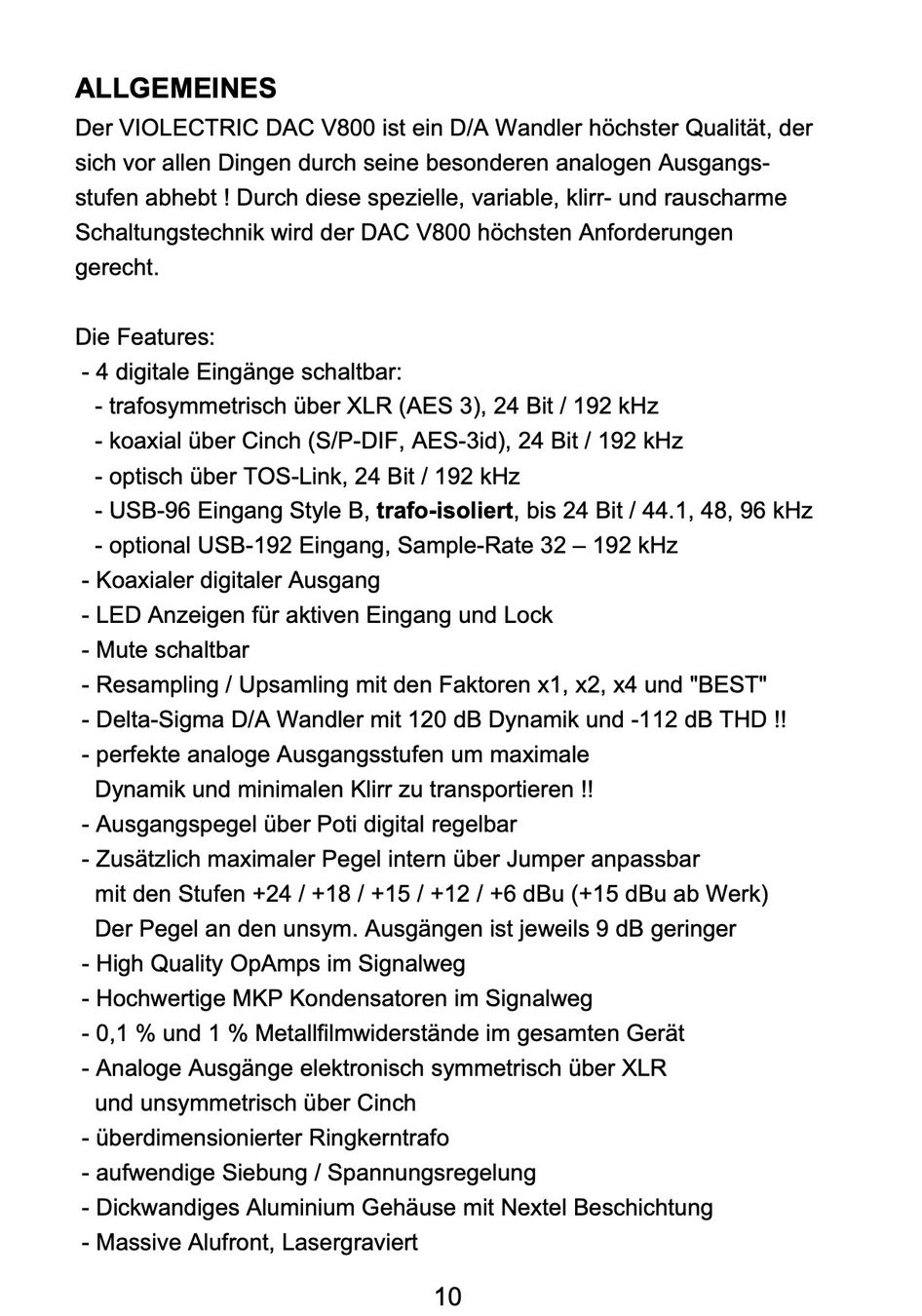 ALLGEMEINES

Der VIOLECTRIC DAC V800 ist ein D/A Wandler höchster Qualität, der sich vor allen Dingen durch seine besonderen analogen Ausgangsstufen abhebt ! Durch diese spezielle, variable, klirr- und rauscharme Schaltungstechnik wird der DAC V800 höchsten Anforderungen gerecht.

Die Features:
- 4 digitale Eingänge schaltbar:
- trafosymmetrisch über XLR (AES 3), 24 Bit / 192 kHz
- koaxial über Cinch (S/P-DIF, AES-3id), 24 Bit / 192 kHz
- optisch über TOS-Link, 24 Bit / 192 kHz
- USB-96 Eingang Style B, trafo-isoliert, bis 24 Bit / 44.1, 48, 96 kHz
- optional USB-192 Eingang, Sample-Rate 32 – 192 kHz
- Koaxialer digitaler Ausgang
- LED Anzeigen für aktiven Eingang und Lock
- Mute schaltbar
- Resampling / Upsamling mit den Faktoren x1, x2, x4 und "BEST"
- Delta-Sigma D/A Wandler mit 120 dB Dynamik und -112 dB THD !!
- perfekte analoge Ausgangsstufen um maximale Dynamik und minimalen Klirr zu transportieren !!
- Ausgangspegel über Poti digital regelbar
- Zusätzlich maximaler Pegel intern über Jumper anpassbar mit den Stufen +24 / +18 / +15 / +12 / +6 dBu (+15 dBu ab Werk) Der Pegel an den unsym. Ausgängen ist jeweils 9 dB geringer
- High Quality OpAmps im Signalweg
- Hochwertige MKP Kondensatoren im Signalweg
- 0,1 % und 1 % Metallfilmwiderstände im gesamten Gerät
- Analoge Ausgänge elektronisch symmetrisch über XLR und unsymmetrisch über Cinch
- überdimensionierter Ringkerntrafo
- aufwendige Siebung / Spannungsregelung
- Dickwandiges Aluminium Gehäuse mit Nextel Beschichtung
- Massive Alufront, Lasergraviert

10